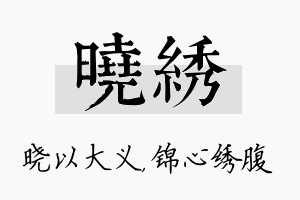 曉綉

晓以大义,锦心绣腹